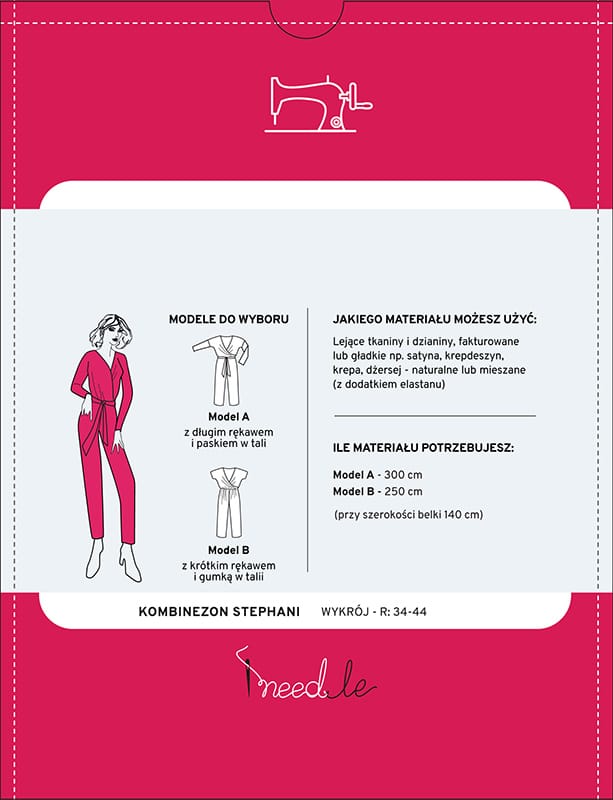 MODELE DO WYBORU

Model A
z długim rękawem i paskiem w tali

Model B
z krótkim rękawem i gumką w talii

JAKIEGO MATERIAŁU MOŻESZ UŻYĆ:

Lejące tkaniny i dzianiny, fakturowane lub gładkie np. satyna, krepdeszyn, krepa, dżersej - naturalne lub mieszane (z dodatkiem elastanu)

ILE MATERIAŁU POTRZEBUJESZ:

Model A - 300 cm
Model B - 250 cm
(przy szerokości belki 140 cm)

KOMBINEZON STEPHANI WYKRÓJ - R: 34-44

needle